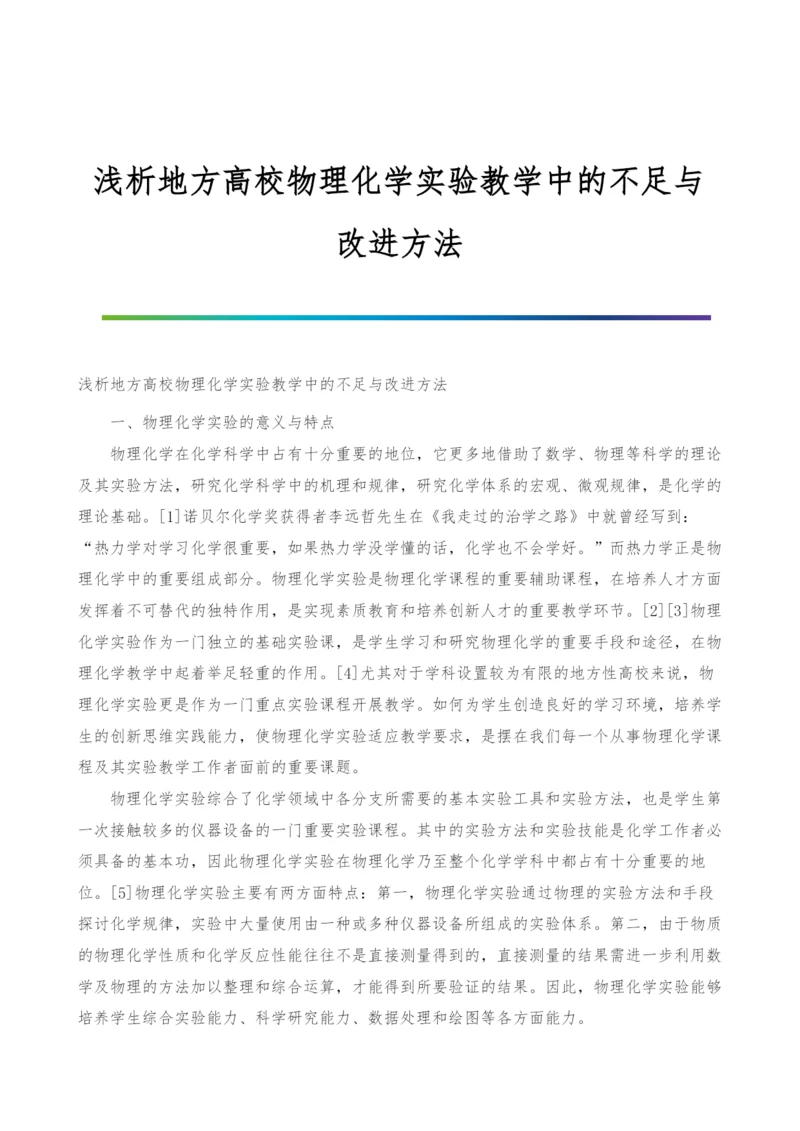 浅析地方高校物理化学实验教学中的不足与改进方法

浅析地方高校物理化学实验教学中的不足与改进方法

一、物理化学实验的意义与特点

物理化学在化学科学中占有十分重要的地位，它更多地借助了数学、物理等科学的理论及其实验方法，研究化学科学中的机理和规律，研究化学体系的宏观、微观规律，是化学的理论基础。[1]诺贝尔化学奖获得者李远哲先生在《我走过的治学之路》中就曾经写到：“热力学对学习化学很重要，如果热力学没学懂的话，化学也不会学好。”而热力学正是物理化学中的重要组成部分。物理化学实验是物理化学课程的重要辅助课程，在培养人才方面发挥着不可替代的独特作用，是实现素质教育和培养创新人才的重要教学环节。[2][3]物理化学实验作为一门独立的基础实验课，是学生学习和研究物理化学的重要手段和途径，在物理化学教学中起着举足轻重的作用。[4]尤其对于学科设置较为有限的地方性高校来说，物理化学实验更是作为一门重点实验课程开展教学。如何为学生创造良好的学习环境，培养学生的创新思维实践能力，使物理化学实验适应教学要求，是摆在我们每一个从事物理化学课程及其实验教学工作者面前的重要课题。

物理化学实验综合了化学领域中各分支所需要的基本实验工具和实验方法，也是学生第一次接触较多的仪器设备的一门重要实验课程。其中的实验方法和实验技能是化学工作者必须具备的基本功，因此物理化学实验在物理化学乃至整个化学学科中都占有十分重要的地位。[5]物理化学实验主要有两方面特点：第一，物理化学实验通过物理的实验方法和手段探讨化学规律，实验中大量使用由一种或多种仪器设备所组成的实验体系。第二，由于物质的物理化学性质和化学反应性能往往不是直接测量得到的，直接测量的结果需进一步利用数学及物理的方法加以整理和综合运算，才能得到所要验证的结果。因此，物理化学实验能够培养学生综合实验能力、科学研究能力、数据处理和绘图等各方面能力。